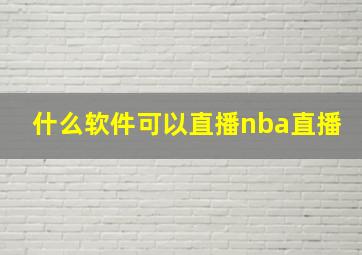 什么软件可以直播nba直播